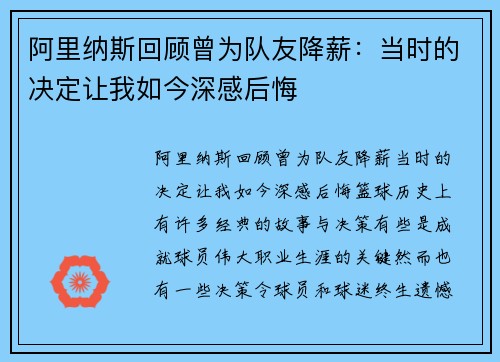 阿里纳斯回顾曾为队友降薪：当时的决定让我如今深感后悔

阿里纳斯回顾曾为队友降薪当时的决定让我如今深感后悔篮球历史上有许多经典的故事与决策有些是成就球员伟大职业生涯的关键然而也有一些决策令球员和球迷终生遗憾